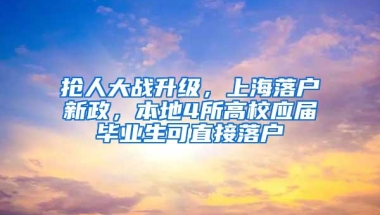 抢人大战升级，上海落户新政，本地4所高校应届毕业生可直接落户